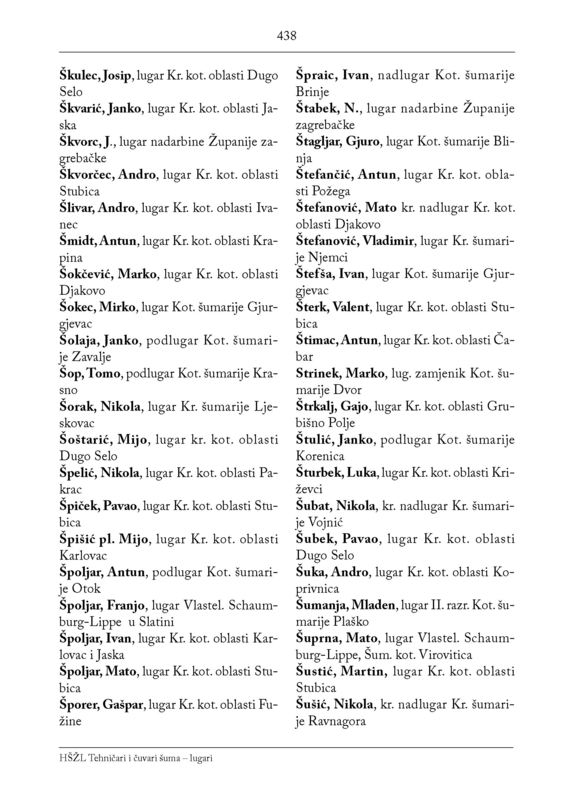 438

Škulec, Josip, lugar Kr. kot. oblasti Dugo Selo

Škvarić, Janko, lugar Kr. kot. oblasti Jaska

Škvorc, J., lugar nadarbine Županije zagrebačke

Škvorčec, Andro, lugar Kr. kot. oblasti Stubica

Šlivar, Andro, lugar Kr. kot. oblasti Ivanec

Šmidt, Antun, lugar Kr. kot. oblasti Krapina

Šokčević, Marko, lugar Kr. kot. oblasti Djakovo

Šokec, Mirko, lugar Kot. šumarije Gjurgjevac

Šolaja, Janko, podlugar Kot. šumarije Zavalje

Šop, Tomo, podlugar Kot. šumarije Krasno

Šorak, Nikola, lugar Kr. šumarije Ljeskovac

Šoštarić, Mijo, lugar kr. kot. oblasti Dugo Selo

Špelić, Nikola, lugar Kr. kot. oblasti Pakrac

Špiček, Pavao, lugar Kr. kot. oblasti Stubica

Špišić pl. Mijo, lugar Kr. kot. oblasti Karlovac

Špoljar, Antun, podlugar Kot. šumarije Otok

Špoljar, Franjo, lugar Vlastel. Schaumburg-Lippe u Slatini

Špoljar, Ivan, lugar Kr. kot. oblasti Karlovac i Jaska

Špoljar, Mato, lugar Kr. kot. oblasti Stubica

Šporer, Gašpar, lugar Kr. kot. oblasti Fužine

Špraic, Ivan, nadlugar Kot. šumarije Brinje

Štabek, N., lugar nadarbine Županije zagrebačke

Štagljar, Gjuro, lugar Kot. šumarije Blinja

Štefančić, Antun, lugar Kr. kot. oblasti Požega

Štefanović, Mato kr. nadlugar Kr. kot. oblasti Djakovo

Štefanović, Vladimir, lugar Kr. šumarije Njemci

Štefša, Ivan, lugar Kot. šumarije Gjurgjevac

Šterk, Valent, lugar Kr. kot. oblasti Stubica

Štimac, Antun, lugar Kr. kot. oblasti Čabar

Strinek, Marko, lug. zamjenik Kot. šumarije Dvor

Štrkalj, Gajo, lugar Kr. kot. oblasti Grubišno Polje

Štulić, Janko, podlugar Kot. šumarije Korenica

Šturbek, Luka, lugar Kr. kot. oblasti Križevci

Šubat, Nikola, kr. nadlugar Kr. šumarije Vojnić

Šubek, Pavao, lugar Kr. kot. oblasti Dugo Selo

Šuka, Andro, lugar Kr. kot. oblasti Koprivnica

Šumanja, Mladen, lugar II. razr. Kot. šumarije Plaško

Šuprna, Mato, lugar Vlastel. Schaumburg-Lippe, Šum. kot. Virovitica

Šustić, Martin, lugar Kr. kot. oblasti Stubica

Šušić, Nikola, kr. nadlugar Kr. šumarije Ravnagora

HŠŽL Tehničari i čuvari šuma – lugari